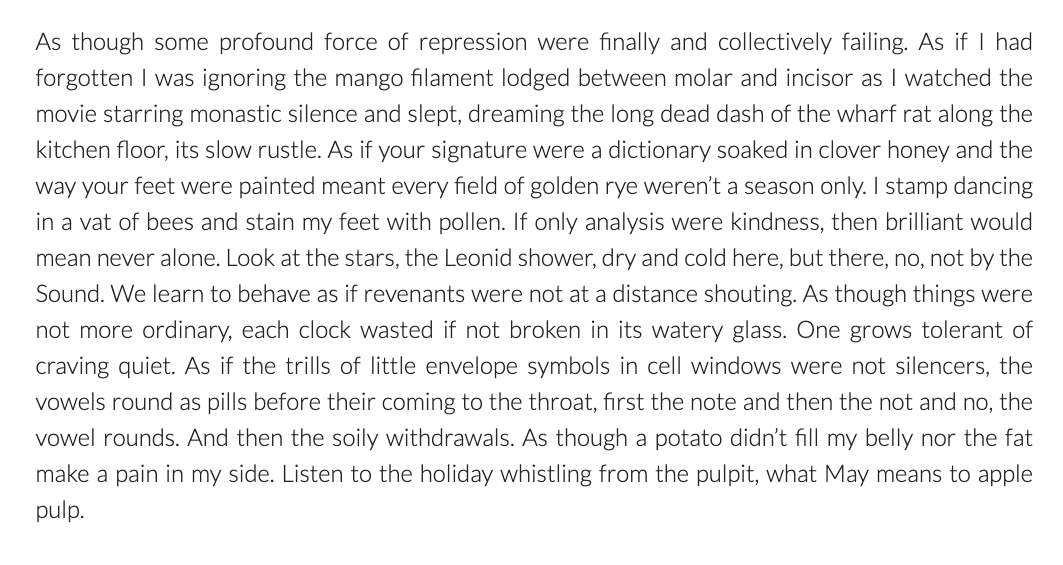 As though some profound force of repression were finally and collectively failing. As if I had forgotten I was ignoring the mango filament lodged between molar and incisor as I watched the movie starring monastic silence and slept, dreaming the long dead dash of the wharf rat along the kitchen floor, its slow rustle. As if your signature were a dictionary soaked in clover honey and the way your feet were painted meant every field of golden rye weren't a season only. I stamp dancing in a vat of bees and stain my feet with pollen. If only analysis were kindness, then brilliant would mean never alone. Look at the stars, the Leonid shower, dry and cold here, but there, no, not by the Sound. We learn to behave as if revenants were not at a distance shouting. As though things were not more ordinary, each clock wasted if not broken in its watery glass. One grows tolerant of craving quiet. As if the trills of little envelope symbols in cell windows were not silencers, the vowels round as pills before their coming to the throat, first the note and then the not and no, the vowel rounds. And then the soily withdrawals. As though a potato didn't fill my belly nor the fat make a pain in my side. Listen to the holiday whistling from the pulpit, what May means to apple pulp.